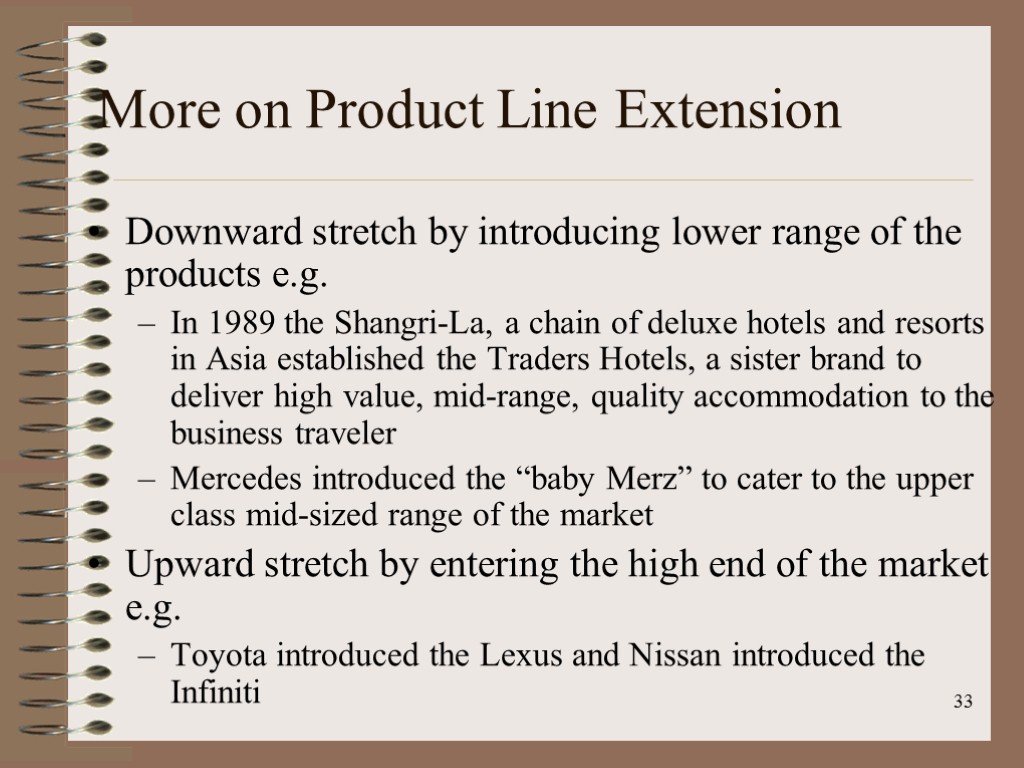 More on Product Line Extension

• Downward stretch by introducing lower range of the products e.g.

- In 1989 the Shangri-La, a chain of deluxe hotels and resorts in Asia established the Traders Hotels, a sister brand to deliver high value, mid-range, quality accommodation to the business traveler

- Mercedes introduced the "baby Merz" to cater to the upper class mid-sized range of the market

• Upward stretch by entering the high end of the market e.g.

- Toyota introduced the Lexus and Nissan introduced the Infiniti

33